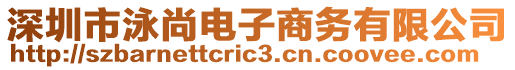 深圳市泳尚电子商务有限公司
http://szbarnettcric3.cn.coovee.com